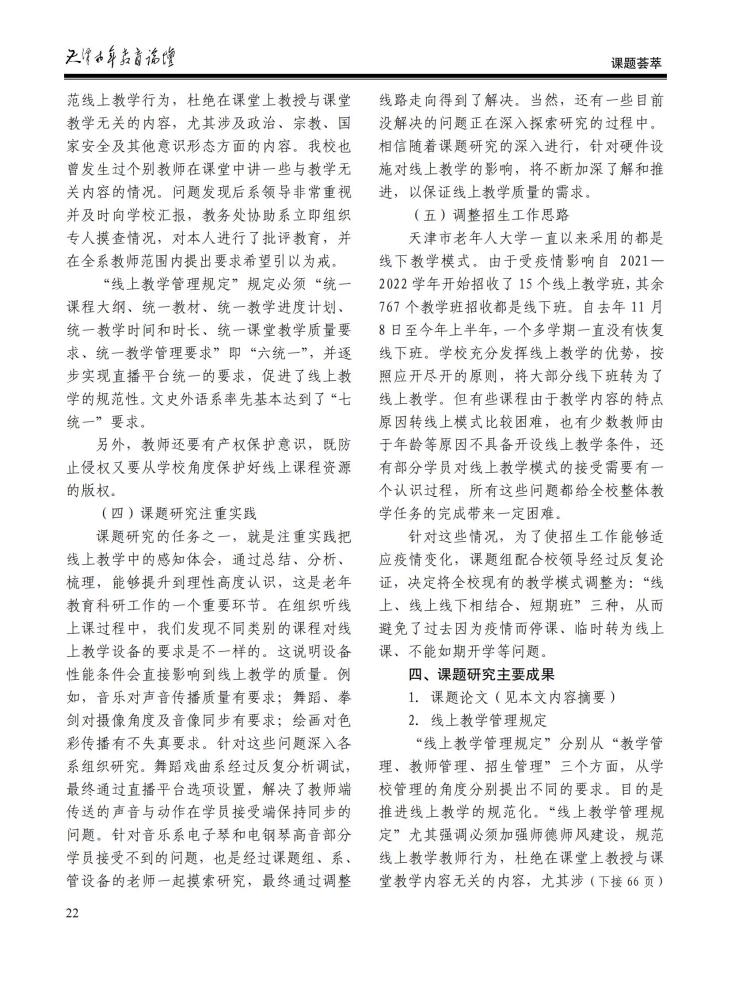 天津老年教育论坛

课题荟萃

范线上教学行为，杜绝在课堂上教授与课堂教学无关的内容，尤其涉及政治、宗教、国家安全及其他意识形态方面的内容。我校也曾发生过个别教师在课堂中讲一些与教学无关内容的情况。问题发现后系领导非常重视并及时向学校汇报，教务处协助系立即组织专人摸查情况，对本人进行了批评教育，并在全系教师范围内提出要求希望引以为戒。

“线上教学管理规定”规定必须“统一课程大纲、统一教材、统一教学进度计划、统一教学时间和时长、统一课堂教学质量要求、统一教学管理要求”即“六统一”，并逐步实现直播平台统一的要求，促进了线上教学的规范性。文史外语系率先基本达到了“七统一”要求。

另外，教师还要有产权保护意识，既防止侵权又要从学校角度保护好线上课程资源的版权。

（四）课题研究注重实践

课题研究的任务之一，就是注重实践把线上教学中的感知体会，通过总结、分析、梳理，能够提升到理性高度认识，这是老年教育科研工作的一个重要环节。在组织听线上课过程中，我们发现不同类别的课程对线上教学设备的要求是不一样的。这说明设备性能条件会直接影响到线上教学的质量。例如，音乐对声音传播质量有要求；舞蹈、拳剑对摄像角度及音像同步有要求；绘画对色彩传播有不失真要求。针对这些问题深入各系组织研究。舞蹈戏曲系经过反复分析调试，最终通过直播平台选项设置，解决了教师端传送的声音与动作在学员接受端保持同步的问题。针对音乐系电子琴和电钢琴高音部分学员接受不到的问题，也是经过课题组、系、管设备的老师一起摸索研究，最终通过调整线路走向得到了解决。当然，还有一些目前没解决的问题正在深入探索研究的过程中。相信随着课题研究的深入进行，针对硬件设施对线上教学的影响，将不断加深了解和推进，以保证线上教学质量的需求。

（五）调整招生工作思路

天津市老年人大学一直以来采用的都是线下教学模式。由于受疫情影响自 2021—2022 学年开始招收了 15 个线上教学班，其余 767 个教学班招收都是线下班。自去年 11 月 8 日至今年上半年，一个多学期一直没有恢复线下班。学校充分发挥线上教学的优势，按照应开尽开的原则，将大部分线下班转为了线上教学。但有些课程由于教学内容的特点原因转线上模式比较困难，也有少数教师由于年龄等原因不具备开设线上教学条件，还有部分学员对线上教学模式的接受需要有一个认识过程，所有这些问题都给全校整体教学任务的完成带来一定困难。

针对这些情况，为了使招生工作能够适应疫情变化，课题组配合校领导经过反复论证，决定将全校现有的教学模式调整为：“线上、线上线下相结合、短期班”三种，从而避免了过去因为疫情而停课、临时转为线上课、不能如期开学等问题。

四、课题研究主要成果

1. 课题论文（见本文内容摘要）

2. 线上教学管理规定

“线上教学管理规定”分别从“教学管理、教师管理、招生管理”三个方面，从学校管理的角度分别提出不同的要求。目的是推进线上教学的规范化。“线上教学管理规定”尤其强调必须加强师德师风建设，规范线上教学教师行为，杜绝在课堂上教授与课堂教学内容无关的内容，尤其涉（下接 66 页）

22